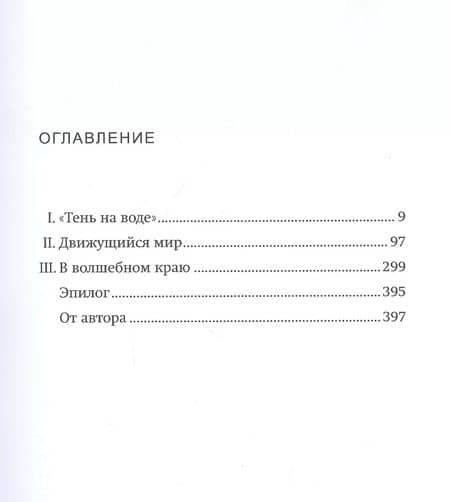 ОГЛАВЛЕНИЕ

I. «Тень на воде» 9
II. Движущийся мир 97
III. В волшебном краю 299
Эпилог 395
От автора 397